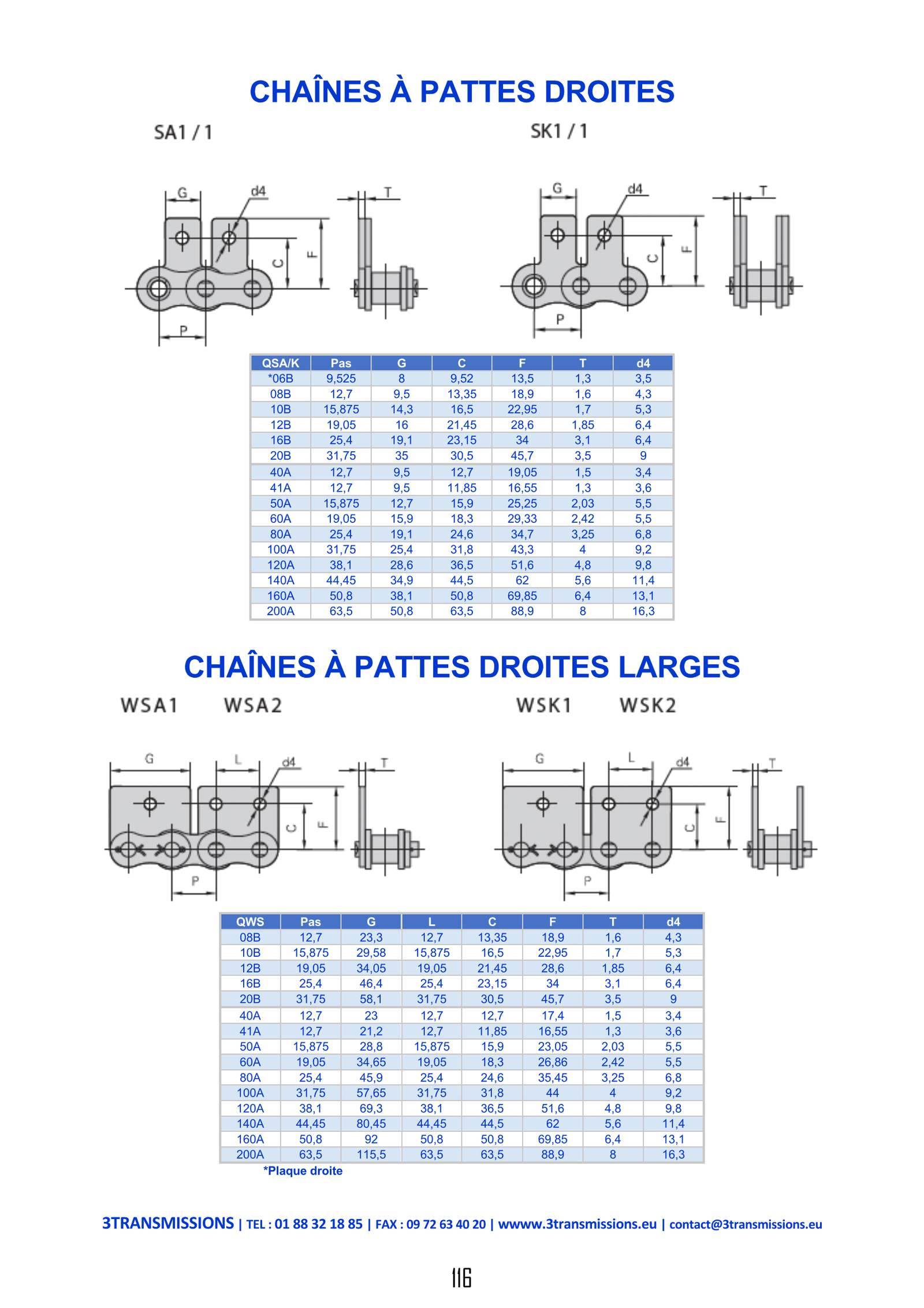 CHAÎNES À PATTES DROITES

SA1 / 1

G d4 T C F P

SK1 / 1

G d4 T C F P

| QSA/K | Pas | G | C | F | T | d4 |
|---|---|---|---|---|---|---|
| *06B | 9,525 | 8 | 9,52 | 13,5 | 1,3 | 3,5 |
| 08B | 12,7 | 9,5 | 13,35 | 18,9 | 1,6 | 4,3 |
| 10B | 15,875 | 14,3 | 16,5 | 22,95 | 1,7 | 5,3 |
| 12B | 19,05 | 16 | 21,45 | 28,6 | 1,85 | 6,4 |
| 16B | 25,4 | 19,1 | 23,15 | 34 | 3,1 | 6,4 |
| 20B | 31,75 | 35 | 30,5 | 45,7 | 3,5 | 9 |
| 40A | 12,7 | 9,5 | 12,7 | 19,05 | 1,5 | 3,4 |
| 41A | 12,7 | 9,5 | 11,85 | 16,55 | 1,3 | 3,6 |
| 50A | 15,875 | 12,7 | 15,9 | 25,25 | 2,03 | 5,5 |
| 60A | 19,05 | 15,9 | 18,3 | 29,33 | 2,42 | 5,5 |
| 80A | 25,4 | 19,1 | 24,6 | 34,7 | 3,25 | 6,8 |
| 100A | 31,75 | 25,4 | 31,8 | 43,3 | 4 | 9,2 |
| 120A | 38,1 | 28,6 | 36,5 | 51,6 | 4,8 | 9,8 |
| 140A | 44,45 | 34,9 | 44,5 | 62 | 5,6 | 11,4 |
| 160A | 50,8 | 38,1 | 50,8 | 69,85 | 6,4 | 13,1 |
| 200A | 63,5 | 50,8 | 63,5 | 88,9 | 8 | 16,3 |

CHAÎNES À PATTES DROITES LARGES

WSA1 WSA2

G L d4 T C F P

WSK1 WSK2

G L d4 T C F P

| QWS | Pas | G | L | C | F | T | d4 |
|---|---|---|---|---|---|---|---|
| 08B | 12,7 | 23,3 | 12,7 | 13,35 | 18,9 | 1,6 | 4,3 |
| 10B | 15,875 | 29,58 | 15,875 | 16,5 | 22,95 | 1,7 | 5,3 |
| 12B | 19,05 | 34,05 | 19,05 | 21,45 | 28,6 | 1,85 | 6,4 |
| 16B | 25,4 | 46,4 | 25,4 | 23,15 | 34 | 3,1 | 6,4 |
| 20B | 31,75 | 58,1 | 31,75 | 30,5 | 45,7 | 3,5 | 9 |
| 40A | 12,7 | 23 | 12,7 | 12,7 | 17,4 | 1,5 | 3,4 |
| 41A | 12,7 | 21,2 | 12,7 | 11,85 | 16,55 | 1,3 | 3,6 |
| 50A | 15,875 | 28,8 | 15,875 | 15,9 | 23,05 | 2,03 | 5,5 |
| 60A | 19,05 | 34,65 | 19,05 | 18,3 | 26,86 | 2,42 | 5,5 |
| 80A | 25,4 | 45,9 | 25,4 | 24,6 | 35,45 | 3,25 | 6,8 |
| 100A | 31,75 | 57,65 | 31,75 | 31,8 | 44 | 4 | 9,2 |
| 120A | 38,1 | 69,3 | 38,1 | 36,5 | 51,6 | 4,8 | 9,8 |
| 140A | 44,45 | 80,45 | 44,45 | 44,5 | 62 | 5,6 | 11,4 |
| 160A | 50,8 | 92 | 50,8 | 50,8 | 69,85 | 6,4 | 13,1 |
| 200A | 63,5 | 115,5 | 63,5 | 63,5 | 88,9 | 8 | 16,3 |

*Plaque droite

3TRANSMISSIONS | TEL : 01 88 32 18 85 | FAX : 09 72 63 40 20 | wwww.3transmissions.eu | contact@3transmissions.eu

116